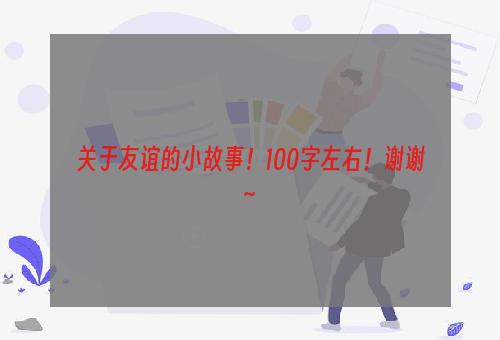 关于友谊的小故事！100字左右！谢谢~